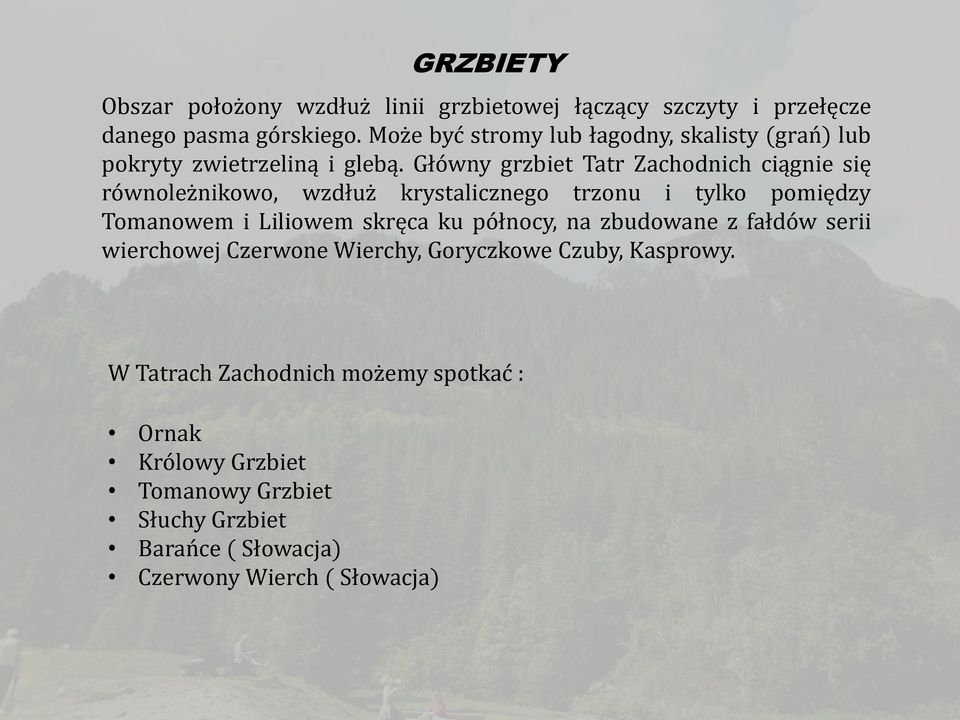 GRZBIETY

Obszar położony wzdłuż linii grzbietowej łączący szczyty i przełęcze danego pasma górskiego. Może być stromy lub łagodny, skalisty (grań) lub pokryty zwietrzeliną i glebą. Główny grzbiet Tatr Zachodnich ciągnie się równoleżnikowo, wzdłuż krystalicznego trzonu i tylko pomiędzy Tomanowem i Liliowem skręca ku północy, na zbudowane z fałdów serii wierchowej Czerwone Wierchy, Goryczkowe Czuby, Kasprowy.

W Tatrach Zachodnich możemy spotkać :

• Ornak
• Królowy Grzbiet
• Tomanowy Grzbiet
• Słuchy Grzbiet
• Barańce ( Słowacja)
• Czerwony Wierch ( Słowacja)